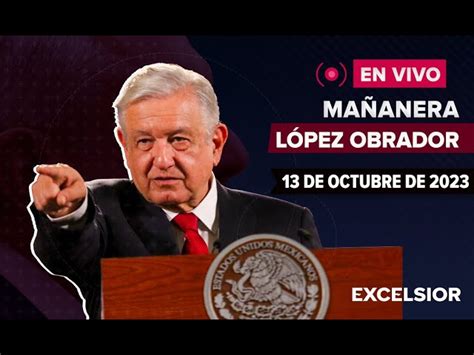 EN VIVO
MAÑANERA
LÓPEZ OBRADOR
13 DE OCTUBRE DE 2023
ESTADOS UNIDOS MEXICANOS
EXCELSIOR